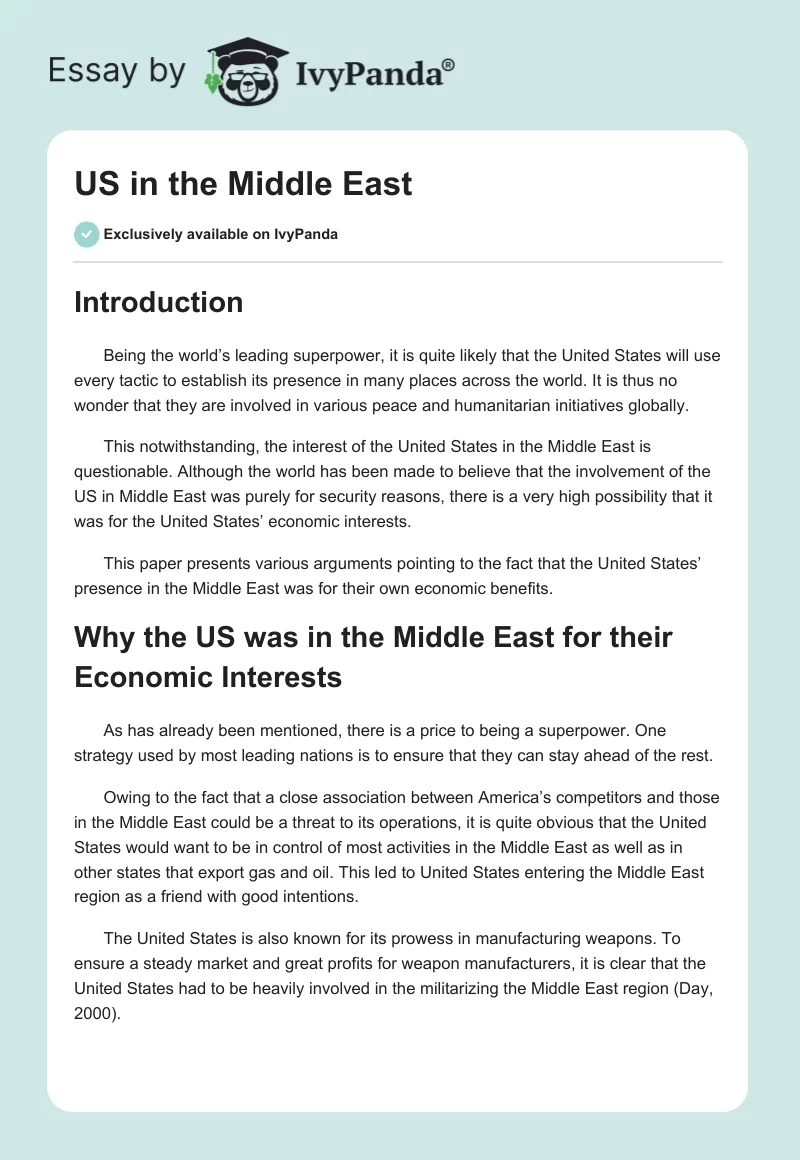 Essay by IvyPanda®

US in the Middle East

Exclusively available on IvyPanda

Introduction

Being the world's leading superpower, it is quite likely that the United States will use every tactic to establish its presence in many places across the world. It is thus no wonder that they are involved in various peace and humanitarian initiatives globally.

This notwithstanding, the interest of the United States in the Middle East is questionable. Although the world has been made to believe that the involvement of the US in Middle East was purely for security reasons, there is a very high possibility that it was for the United States' economic interests.

This paper presents various arguments pointing to the fact that the United States' presence in the Middle East was for their own economic benefits.

Why the US was in the Middle East for their Economic Interests

As has already been mentioned, there is a price to being a superpower. One strategy used by most leading nations is to ensure that they can stay ahead of the rest.

Owing to the fact that a close association between America's competitors and those in the Middle East could be a threat to its operations, it is quite obvious that the United States would want to be in control of most activities in the Middle East as well as in other states that export gas and oil. This led to United States entering the Middle East region as a friend with good intentions.

The United States is also known for its prowess in manufacturing weapons. To ensure a steady market and great profits for weapon manufacturers, it is clear that the United States had to be heavily involved in the militarizing the Middle East region (Day, 2000).